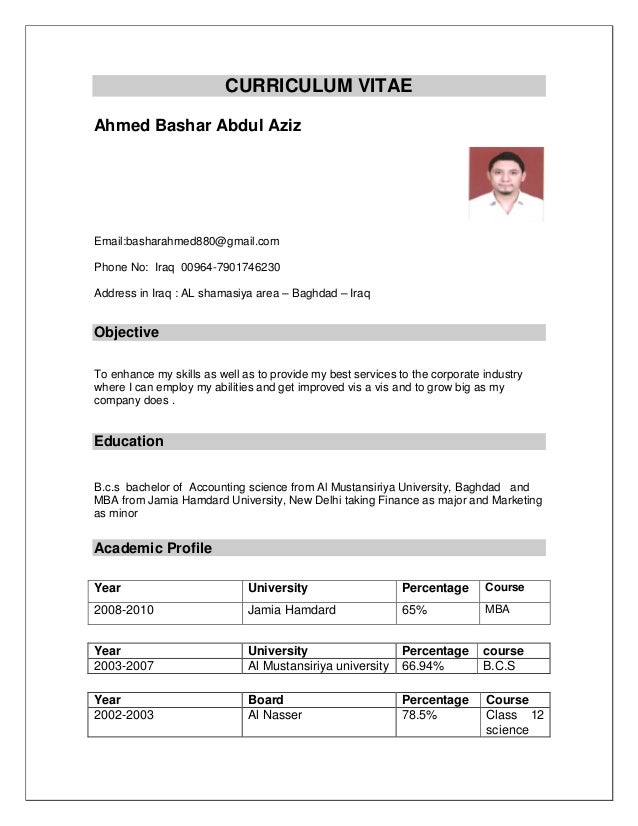 CURRICULUM VITAE

Ahmed Bashar Abdul Aziz

Email:basharahmed880@gmail.com

Phone No: Iraq 00964-7901746230

Address in Iraq : AL shamasiya area – Baghdad – Iraq

Objective

To enhance my skills as well as to provide my best services to the corporate industry where I can employ my abilities and get improved vis a vis and to grow big as my company does .

Education

B.c.s bachelor of Accounting science from Al Mustansiriya University, Baghdad and MBA from Jamia Hamdard University, New Delhi taking Finance as major and Marketing as minor

Academic Profile

| Year | University | Percentage | Course |
|---|---|---|---|
| 2008-2010 | Jamia Hamdard | 65% | MBA |

| Year | University | Percentage | course |
|---|---|---|---|
| 2003-2007 | Al Mustansiriya university | 66.94% | B.C.S |

| Year | Board | Percentage | Course |
|---|---|---|---|
| 2002-2003 | Al Nasser | 78.5% | Class 12 science |